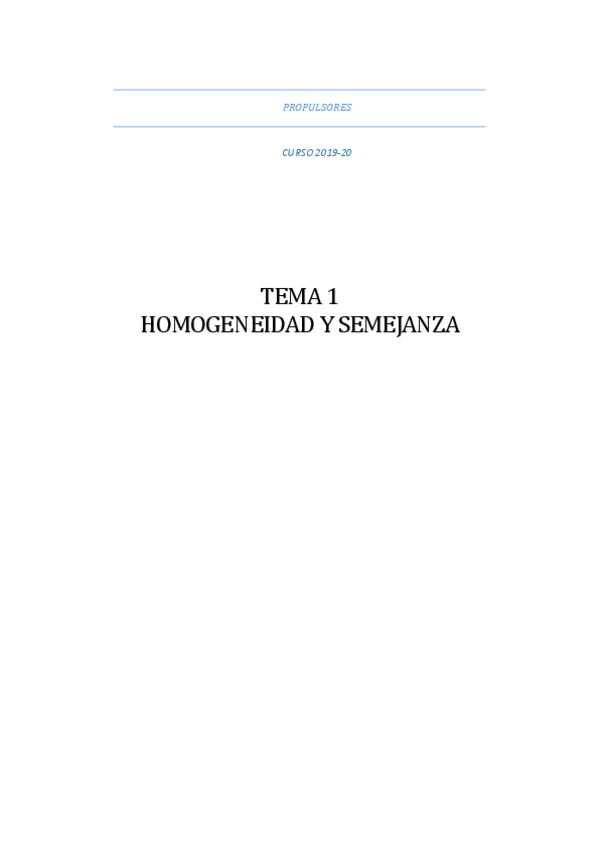 PROPULSORES

CURSO 2019-20

TEMA 1
HOMOGENEIDAD Y SEMEJANZA